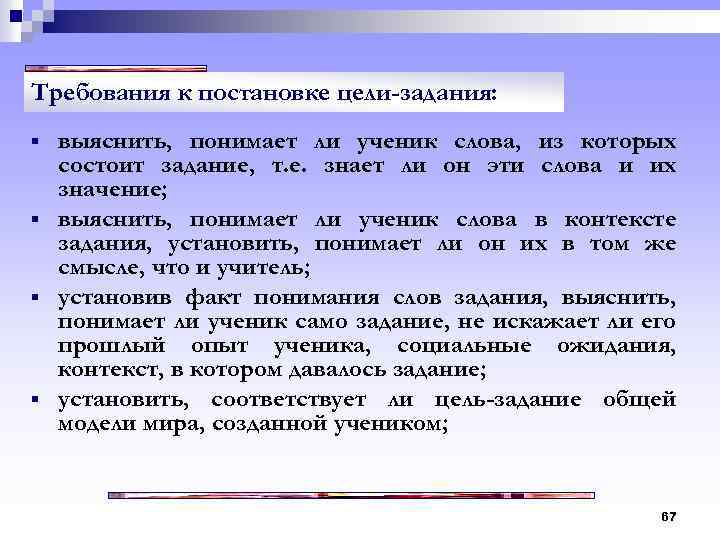 Требования к постановке цели-задания:

▪ выяснить, понимает ли ученик слова, из которых состоит задание, т.е. знает ли он эти слова и их значение;

▪ выяснить, понимает ли ученик слова в контексте задания, установить, понимает ли он их в том же смысле, что и учитель;

▪ установив факт понимания слов задания, выяснить, понимает ли ученик само задание, не искажает ли его прошлый опыт ученика, социальные ожидания, контекст, в котором давалось задание;

▪ установить, соответствует ли цель-задание общей модели мира, созданной учеником;

67